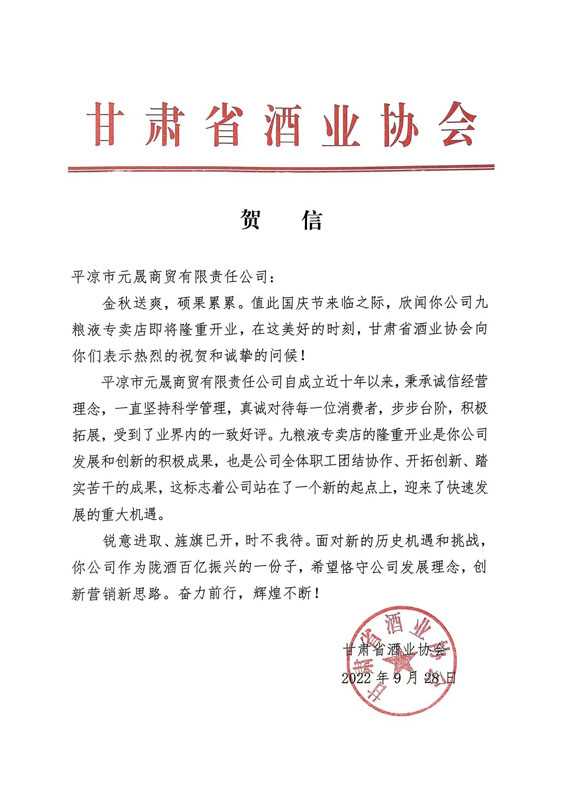 甘肃省酒业协会

贺　信

平凉市元晟商贸有限责任公司：

金秋送爽，硕果累累。值此国庆节来临之际，欣闻你公司九粮液专卖店即将隆重开业，在这美好的时刻，甘肃省酒业协会向你们表示热烈的祝贺和诚挚的问候！

平凉市元晟商贸有限责任公司自成立近十年以来，秉承诚信经营理念，一直坚持科学管理，真诚对待每一位消费者，步步台阶，积极拓展，受到了业界内的一致好评。九粮液专卖店的隆重开业是你公司发展和创新的积极成果，也是公司全体职工团结协作、开拓创新、踏实苦干的成果，这标志着公司站在了一个新的起点上，迎来了快速发展的重大机遇。

锐意进取、旌旗已开，时不我待。面对新的历史机遇和挑战，你公司作为陇酒百亿振兴的一份子，希望恪守公司发展理念，创新营销新思路。奋力前行，辉煌不断！

甘肃省酒业协会
2022年9月28日

甘肃省酒业协会